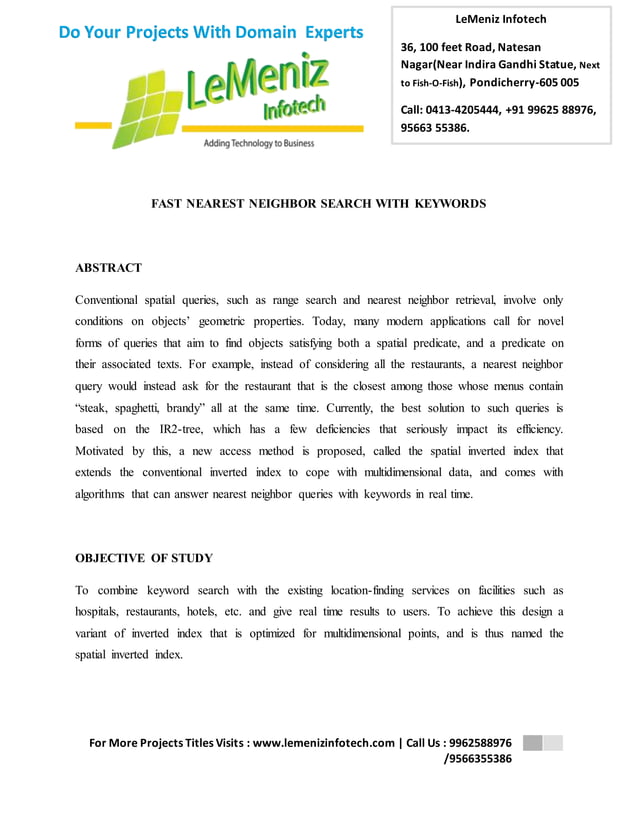 Do Your Projects With Domain Experts

LeMeniz
Infotech
Adding Technology to Business

LeMeniz Infotech

36, 100 feet Road, Natesan Nagar(Near Indira Gandhi Statue, Next to Fish-O-Fish), Pondicherry-605 005

Call: 0413-4205444, +91 99625 88976, 95663 55386.

FAST NEAREST NEIGHBOR SEARCH WITH KEYWORDS

ABSTRACT

Conventional spatial queries, such as range search and nearest neighbor retrieval, involve only conditions on objects' geometric properties. Today, many modern applications call for novel forms of queries that aim to find objects satisfying both a spatial predicate, and a predicate on their associated texts. For example, instead of considering all the restaurants, a nearest neighbor query would instead ask for the restaurant that is the closest among those whose menus contain "steak, spaghetti, brandy" all at the same time. Currently, the best solution to such queries is based on the IR2-tree, which has a few deficiencies that seriously impact its efficiency. Motivated by this, a new access method is proposed, called the spatial inverted index that extends the conventional inverted index to cope with multidimensional data, and comes with algorithms that can answer nearest neighbor queries with keywords in real time.

OBJECTIVE OF STUDY

To combine keyword search with the existing location-finding services on facilities such as hospitals, restaurants, hotels, etc. and give real time results to users. To achieve this design a variant of inverted index that is optimized for multidimensional points, and is thus named the spatial inverted index.

For More Projects Titles Visits : www.lemenizinfotech.com | Call Us : 9962588976 /9566355386